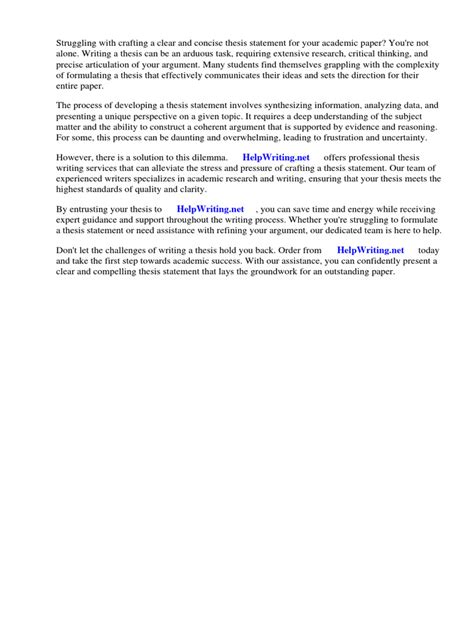 Struggling with crafting a clear and concise thesis statement for your academic paper? You're not alone. Writing a thesis can be an arduous task, requiring extensive research, critical thinking, and precise articulation of your argument. Many students find themselves grappling with the complexity of formulating a thesis that effectively communicates their ideas and sets the direction for their entire paper.

The process of developing a thesis statement involves synthesizing information, analyzing data, and presenting a unique perspective on a given topic. It requires a deep understanding of the subject matter and the ability to construct a coherent argument that is supported by evidence and reasoning. For some, this process can be daunting and overwhelming, leading to frustration and uncertainty.

However, there is a solution to this dilemma. HelpWriting.net offers professional thesis writing services that can alleviate the stress and pressure of crafting a thesis statement. Our team of experienced writers specializes in academic research and writing, ensuring that your thesis meets the highest standards of quality and clarity.

By entrusting your thesis to HelpWriting.net , you can save time and energy while receiving expert guidance and support throughout the writing process. Whether you're struggling to formulate a thesis statement or need assistance with refining your argument, our dedicated team is here to help.

Don't let the challenges of writing a thesis hold you back. Order from HelpWriting.net today and take the first step towards academic success. With our assistance, you can confidently present a clear and compelling thesis statement that lays the groundwork for an outstanding paper.